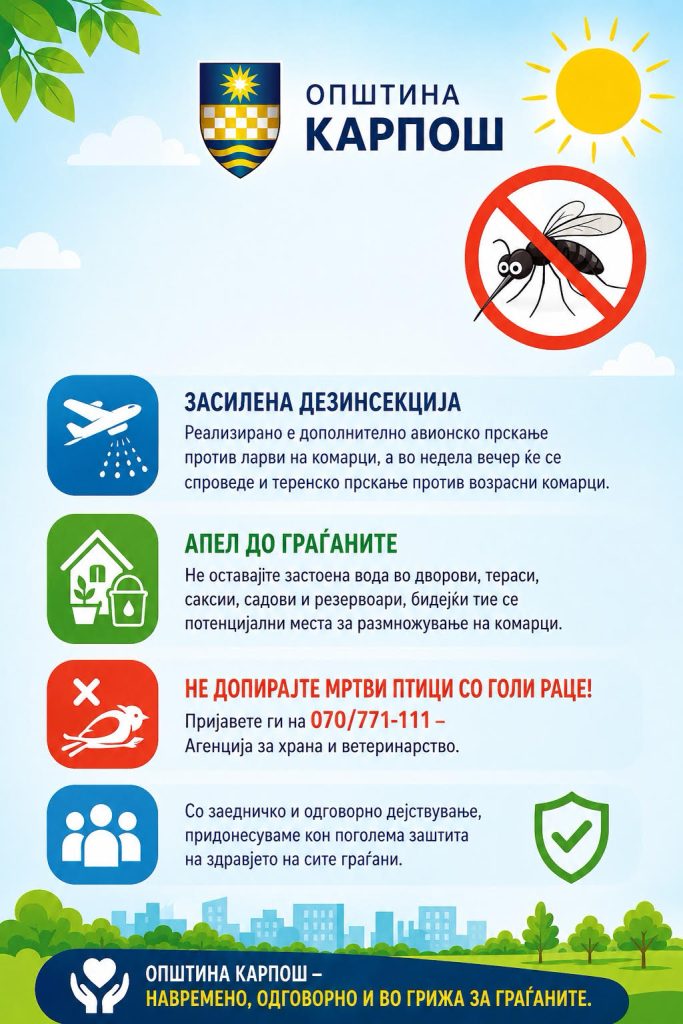 ОПШТИНА
КАРПОШ

ЗАСИЛЕНА ДЕЗИНСЕКЦИЈА
Реализирано е дополнително авионско прскање против ларви на комарци, а во недела вечер ќе се спроведе и теренско прскање против возрасни комарци.

АПЕЛ ДО ГРАЃАНИТЕ
Не оставајте застоена вода во дворови, тераси, саксии, садови и резервоари, бидејќи тие се потенцијални места за размножување на комарци.

НЕ ДОПИРАЈТЕ МРТВИ ПТИЦИ СО ГОЛИ РАЦЕ!
Пријавете ги на 070/771-111 – Агенција за храна и ветеринарство.

Со заедничко и одговорно дејствување, придонесуваме кон поголема заштита на здравјето на сите граѓани.

ОПШТИНА КАРПОШ –
НАВРЕМЕНО, ОДГОВОРНО И ВО ГРИЖА ЗА ГРАЃАНИТЕ.